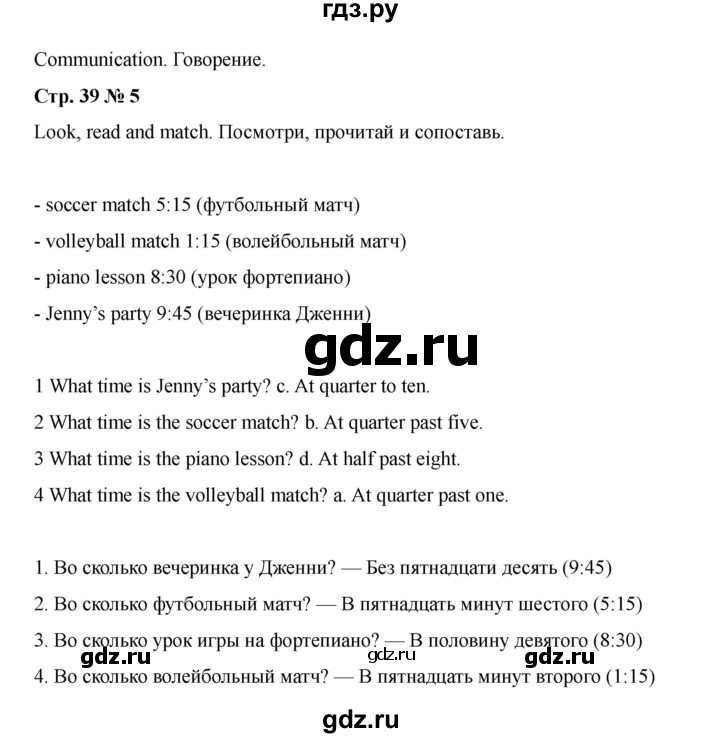 гдз.ру

Communication. Говорение.

Стр. 39 № 5

Look, read and match. Посмотри, прочитай и сопоставь.

- soccer match 5:15 (футбольный матч)
- volleyball match 1:15 (волейбольный матч)
- piano lesson 8:30 (урок фортепиано)
- Jenny's party 9:45 (вечеринка Дженни)

gdz.ru

1 What time is Jenny's party? c. At quarter to ten.
2 What time is the soccer match? b. At quarter past five.
3 What time is the piano lesson? d. At half past eight.
4 What time is the volleyball match? a. At quarter past one.

1. Во сколько вечеринка у Дженни? — Без пятнадцати десять (9:45)
2. Во сколько футбольный матч? — В пятнадцать минут шестого (5:15)
3. Во сколько урок игры на фортепиано? — В половину девятого (8:30)
gdz.ru gdz.ru gdz.ru
4. Во сколько волейбольный матч? — В пятнадцать минут второго (1:15)

gdz.ru